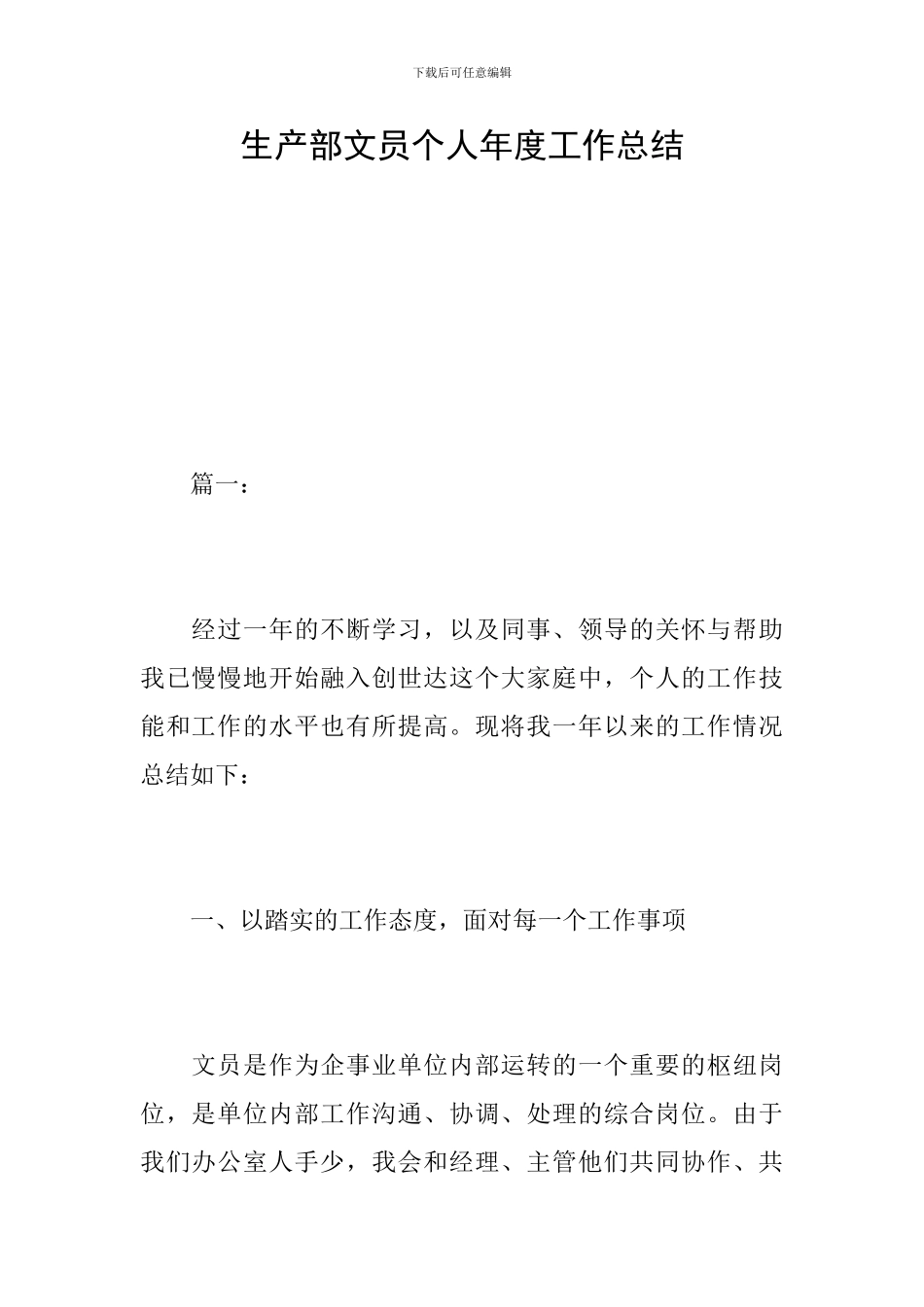 下载后可任意编辑

生产部文员个人年度工作总结

篇一：

经过一年的不断学习，以及同事、领导的关怀与帮助我已慢慢地开始融入创世达这个大家庭中，个人的工作技能和工作的水平也有所提高。现将我一年以来的工作情况总结如下：

一、以踏实的工作态度，面对每一个工作事项

文员是作为企事业单位内部运转的一个重要的枢纽岗位，是单位内部工作沟通、协调、处理的综合岗位。由于我们办公室人手少，我会和经理、主管他们共同协作、共